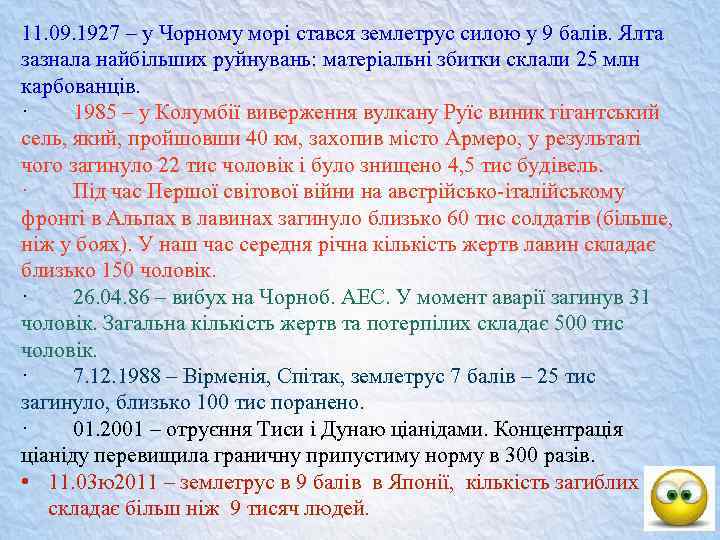 11.09.1927 – у Чорному морі стався землетрус силою у 9 балів. Ялта зазнала найбільших руйнувань: матеріальні збитки склали 25 млн карбованців.

· 1985 – у Колумбії виверження вулкану Руїс виник гігантський сель, який, пройшовши 40 км, захопив місто Армеро, у результаті чого загинуло 22 тис чоловік і було знищено 4,5 тис будівель.

· Під час Першої світової війни на австрійсько-італійському фронті в Альпах в лавинах загинуло близько 60 тис солдатів (більше, ніж у боях). У наш час середня річна кількість жертв лавин складає близько 150 чоловік.

· 26.04.86 – вибух на Чорноб. АЕС. У момент аварії загинув 31 чоловік. Загальна кількість жертв та потерпілих складає 500 тис чоловік.

· 7.12.1988 – Вірменія, Спітак, землетрус 7 балів – 25 тис загинуло, близько 100 тис поранено.

· 01.2001 – отруєння Тиси і Дунаю ціанідами. Концентрація ціаніду перевищила граничну припустиму норму в 300 разів.

• 11.03ю2011 – землетрус в 9 балів в Японії, кількість загиблих складає більш ніж 9 тисяч людей.